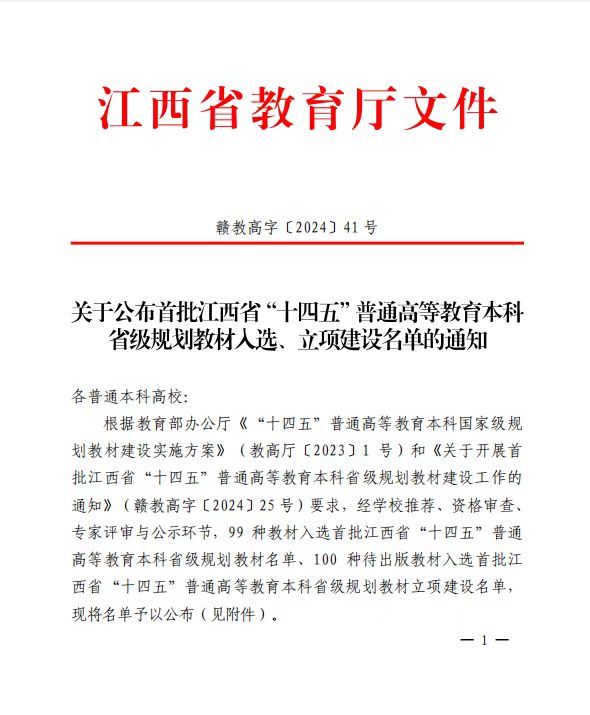 江西省教育厅文件

赣教高字〔2024〕41号

关于公布首批江西省“十四五”普通高等教育本科省级规划教材入选、立项建设名单的通知

各普通本科高校：

根据教育部办公厅《“十四五”普通高等教育本科国家级规划教材建设实施方案》（教高厅〔2023〕1号）和《关于开展首批江西省“十四五”普通高等教育本科省级规划教材建设工作的通知》（赣教高字〔2024〕25号）要求，经学校推荐、资格审查、专家评审与公示环节，99种教材入选首批江西省“十四五”普通高等教育本科省级规划教材名单、100种待出版教材入选首批江西省“十四五”普通高等教育本科省级规划教材立项建设名单，现将名单予以公布（见附件）。

— 1 —